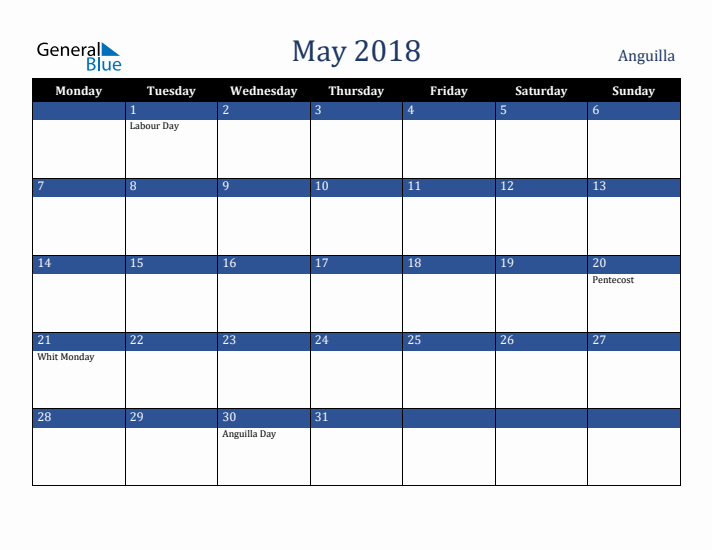 General Blue

May 2018

Anguilla

| Monday | Tuesday | Wednesday | Thursday | Friday | Saturday | Sunday |
|---|---|---|---|---|---|---|
| | 1 Labour Day | 2 | 3 | 4 | 5 | 6 |
| 7 | 8 | 9 | 10 | 11 | 12 | 13 |
| 14 | 15 | 16 | 17 | 18 | 19 | 20 Pentecost |
| 21 Whit Monday | 22 | 23 | 24 | 25 | 26 | 27 |
| 28 | 29 | 30 Anguilla Day | 31 | | | |